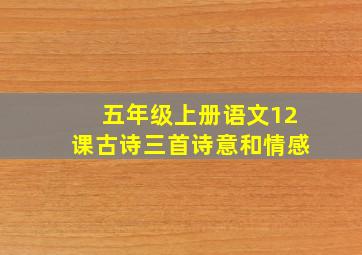 五年级上册语文12课古诗三首诗意和情感